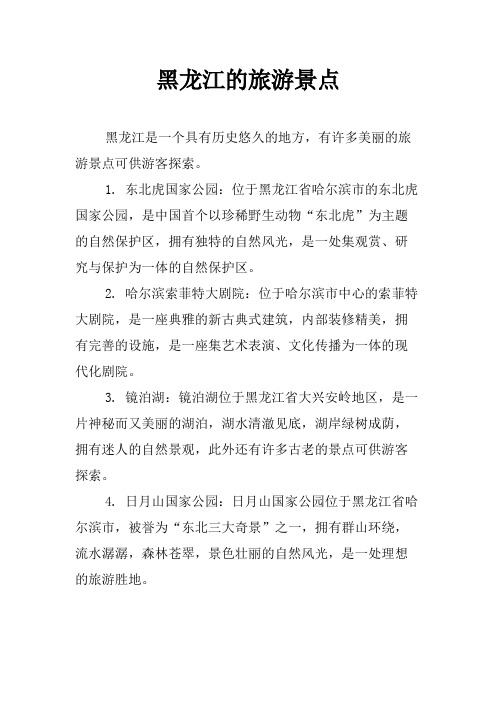 黑龙江的旅游景点

黑龙江是一个具有历史悠久的地方，有许多美丽的旅游景点可供游客探索。

1. 东北虎国家公园：位于黑龙江省哈尔滨市的东北虎国家公园，是中国首个以珍稀野生动物“东北虎”为主题的自然保护区，拥有独特的自然风光，是一处集观赏、研究与保护为一体的自然保护区。

2. 哈尔滨索菲特大剧院：位于哈尔滨市中心的索菲特大剧院，是一座典雅的新古典式建筑，内部装修精美，拥有完善的设施，是一座集艺术表演、文化传播为一体的现代化剧院。

3. 镜泊湖：镜泊湖位于黑龙江省大兴安岭地区，是一片神秘而又美丽的湖泊，湖水清澈见底，湖岸绿树成荫，拥有迷人的自然景观，此外还有许多古老的景点可供游客探索。

4. 日月山国家公园：日月山国家公园位于黑龙江省哈尔滨市，被誉为“东北三大奇景”之一，拥有群山环绕，流水潺潺，森林苍翠，景色壮丽的自然风光，是一处理想的旅游胜地。